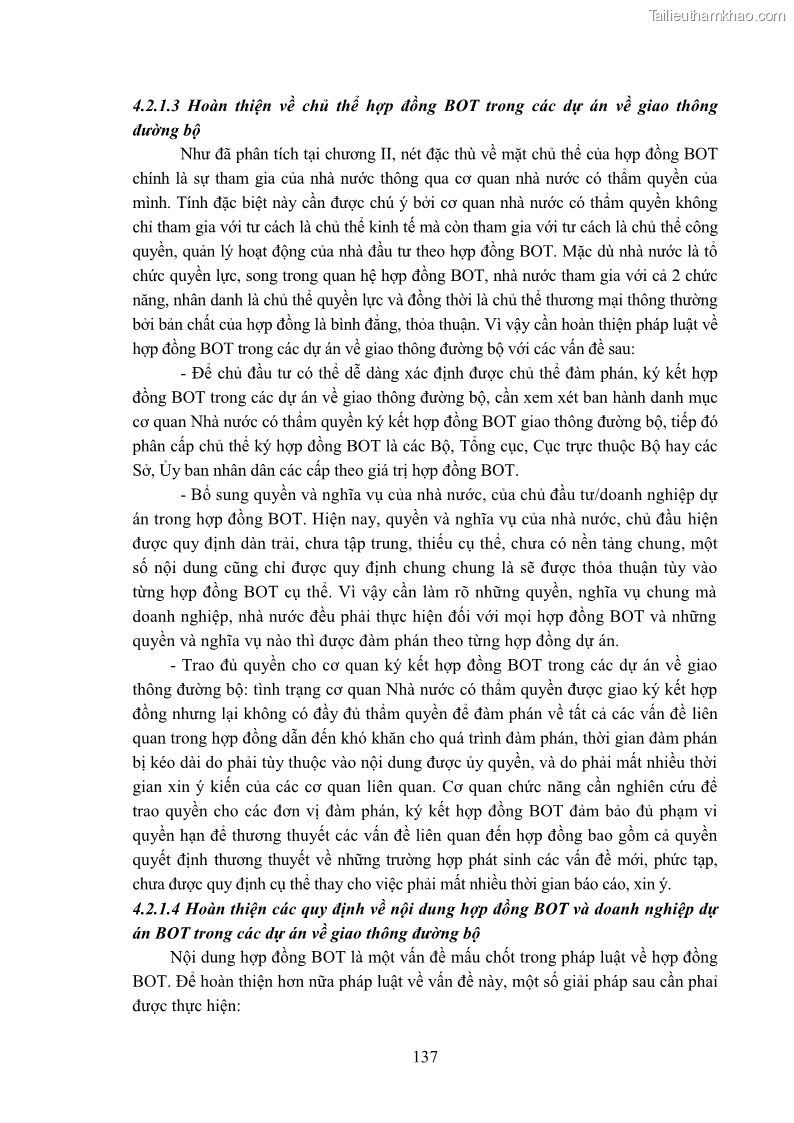 Tailieuthamkhao.com

4.2.1.3 Hoàn thiện về chủ thể hợp đồng BOT trong các dự án về giao thông đường bộ

Như đã phân tích tại chương II, nét đặc thù về mặt chủ thể của hợp đồng BOT chính là sự tham gia của nhà nước thông qua cơ quan nhà nước có thẩm quyền của mình. Tính đặc biệt này cần được chú ý bởi cơ quan nhà nước có thẩm quyền không chỉ tham gia với tư cách là chủ thể kinh tế mà còn tham gia với tư cách là chủ thể công quyền, quản lý hoạt động của nhà đầu tư theo hợp đồng BOT. Mặc dù nhà nước là tổ chức quyền lực, song trong quan hệ hợp đồng BOT, nhà nước tham gia với cả 2 chức năng, nhân danh là chủ thể quyền lực và đồng thời là chủ thể thương mại thông thường bởi bản chất của hợp đồng là bình đẳng, thỏa thuận. Vì vậy cần hoàn thiện pháp luật về hợp đồng BOT trong các dự án về giao thông đường bộ với các vấn đề sau:

- Để chủ đầu tư có thể dễ dàng xác định được chủ thể đàm phán, ký kết hợp đồng BOT trong các dự án về giao thông đường bộ, cần xem xét ban hành danh mục cơ quan Nhà nước có thẩm quyền ký kết hợp đồng BOT giao thông đường bộ, tiếp đó phân cấp chủ thể ký hợp đồng BOT là các Bộ, Tổng cục, Cục trực thuộc Bộ hay các Sở, Ủy ban nhân dân các cấp theo giá trị hợp đồng BOT.

- Bổ sung quyền và nghĩa vụ của nhà nước, của chủ đầu tư/doanh nghiệp dự án trong hợp đồng BOT. Hiện nay, quyền và nghĩa vụ của nhà nước, chủ đầu hiện được quy định dàn trải, chưa tập trung, thiếu cụ thể, chưa có nền tảng chung, một số nội dung cũng chỉ được quy định chung chung là sẽ được thỏa thuận tùy vào từng hợp đồng BOT cụ thể. Vì vậy cần làm rõ những quyền, nghĩa vụ chung mà doanh nghiệp, nhà nước đều phải thực hiện đối với mọi hợp đồng BOT và những quyền và nghĩa vụ nào thì được đàm phán theo từng hợp đồng dự án.

- Trao đủ quyền cho cơ quan ký kết hợp đồng BOT trong các dự án về giao thông đường bộ: tình trạng cơ quan Nhà nước có thẩm quyền được giao ký kết hợp đồng nhưng lại không có đầy đủ thẩm quyền để đàm phán về tất cả các vấn đề liên quan trong hợp đồng dẫn đến khó khăn cho quá trình đàm phán, thời gian đàm phán bị kéo dài do phải tùy thuộc vào nội dung được ủy quyền, và do phải mất nhiều thời gian xin ý kiến của các cơ quan liên quan. Cơ quan chức năng cần nghiên cứu để trao quyền cho các đơn vị đàm phán, ký kết hợp đồng BOT đảm bảo đủ phạm vi quyền hạn để thương thuyết các vấn đề liên quan đến hợp đồng bao gồm cả quyền quyết định thương thuyết về những trường hợp phát sinh các vấn đề mới, phức tạp, chưa được quy định cụ thể thay cho việc phải mất nhiều thời gian báo cáo, xin ý.

4.2.1.4 Hoàn thiện các quy định về nội dung hợp đồng BOT và doanh nghiệp dự án BOT trong các dự án về giao thông đường bộ

Nội dung hợp đồng BOT là một vấn đề mấu chốt trong pháp luật về hợp đồng BOT. Để hoàn thiện hơn nữa pháp luật về vấn đề này, một số giải pháp sau cần phải được thực hiện:

137